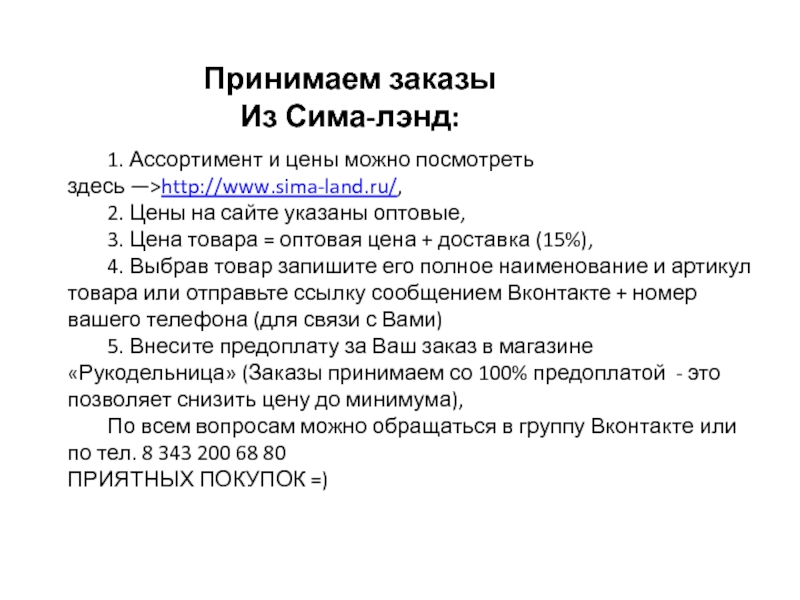 Принимаем заказы
Из Сима-лэнд:

1. Ассортимент и цены можно посмотреть здесь —>http://www.sima-land.ru/,

2. Цены на сайте указаны оптовые,

3. Цена товара = оптовая цена + доставка (15%),

4. Выбрав товар запишите его полное наименование и артикул товара или отправьте ссылку сообщением Вконтакте + номер вашего телефона (для связи с Вами)

5. Внесите предоплату за Ваш заказ в магазине «Рукодельница» (Заказы принимаем со 100% предоплатой - это позволяет снизить цену до минимума),

По всем вопросам можно обращаться в группу Вконтакте или по тел. 8 343 200 68 80
ПРИЯТНЫХ ПОКУПОК =)